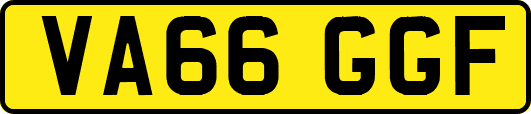 VA66 GGF